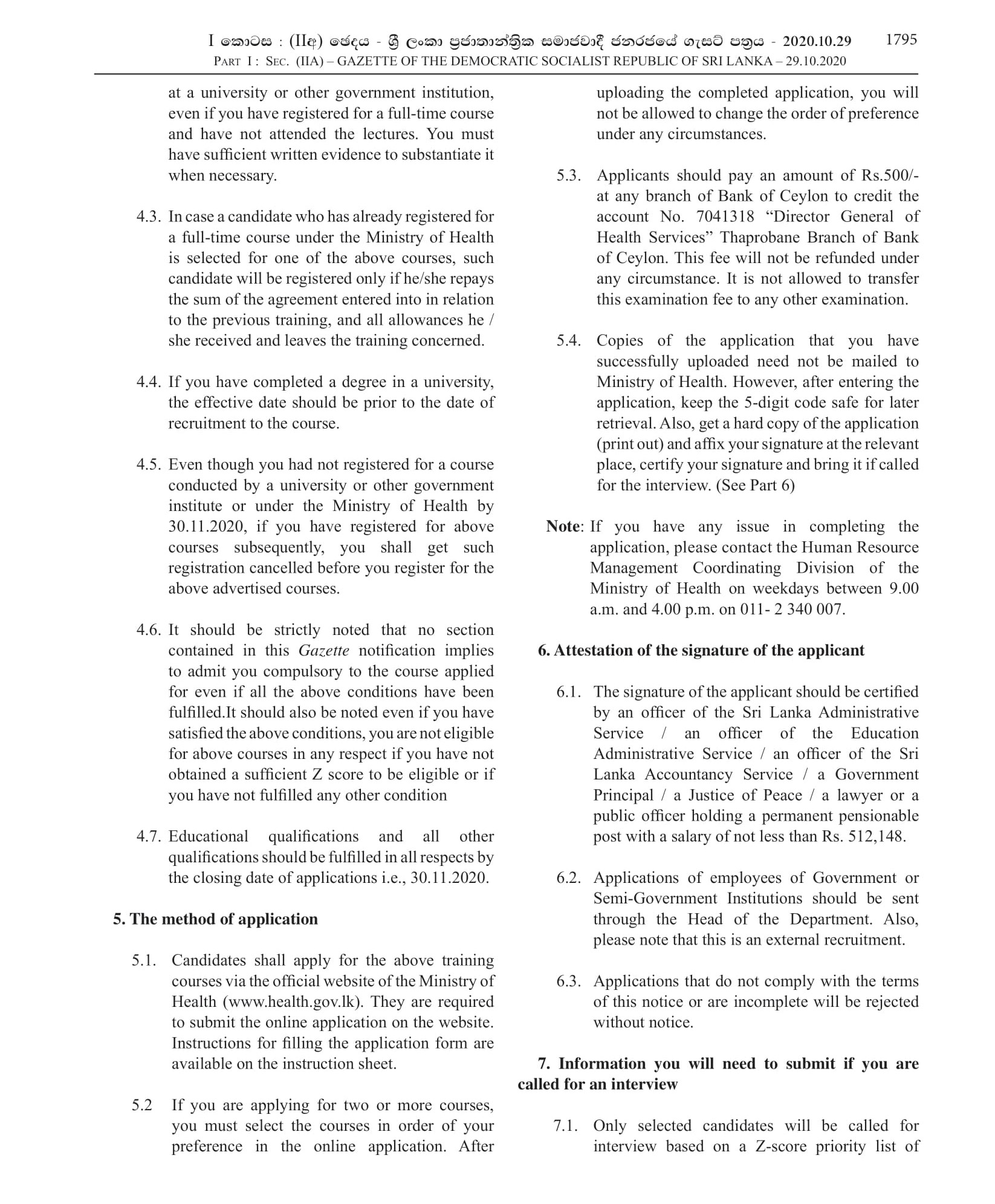 I කොටස : (IIඅ) ඡෙදය - ශ්‍රී ලංකා ප්‍රජාතාන්ත්‍රික සමාජවාදී ජනරජයේ ගැසට් පත්‍රය - 2020.10.29 1795
PART I : SEC. (IIA) – GAZETTE OF THE DEMOCRATIC SOCIALIST REPUBLIC OF SRI LANKA – 29.10.2020

at a university or other government institution, even if you have registered for a full-time course and have not attended the lectures. You must have sufficient written evidence to substantiate it when necessary.

4.3. In case a candidate who has already registered for a full-time course under the Ministry of Health is selected for one of the above courses, such candidate will be registered only if he/she repays the sum of the agreement entered into in relation to the previous training, and all allowances he / she received and leaves the training concerned.

4.4. If you have completed a degree in a university, the effective date should be prior to the date of recruitment to the course.

4.5. Even though you had not registered for a course conducted by a university or other government institute or under the Ministry of Health by 30.11.2020, if you have registered for above courses subsequently, you shall get such registration cancelled before you register for the above advertised courses.

4.6. It should be strictly noted that no section contained in this Gazette notification implies to admit you compulsory to the course applied for even if all the above conditions have been fulfilled.It should also be noted even if you have satisfied the above conditions, you are not eligible for above courses in any respect if you have not obtained a sufficient Z score to be eligible or if you have not fulfilled any other condition

4.7. Educational qualifications and all other qualifications should be fulfilled in all respects by the closing date of applications i.e., 30.11.2020.

5. The method of application

5.1. Candidates shall apply for the above training courses via the official website of the Ministry of Health (www.health.gov.lk). They are required to submit the online application on the website. Instructions for filling the application form are available on the instruction sheet.

5.2 If you are applying for two or more courses, you must select the courses in order of your preference in the online application. After uploading the completed application, you will not be allowed to change the order of preference under any circumstances.

5.3. Applicants should pay an amount of Rs.500/- at any branch of Bank of Ceylon to credit the account No. 7041318 “Director General of Health Services” Thaprobane Branch of Bank of Ceylon. This fee will not be refunded under any circumstance. It is not allowed to transfer this examination fee to any other examination.

5.4. Copies of the application that you have successfully uploaded need not be mailed to Ministry of Health. However, after entering the application, keep the 5-digit code safe for later retrieval. Also, get a hard copy of the application (print out) and affix your signature at the relevant place, certify your signature and bring it if called for the interview. (See Part 6)

Note: If you have any issue in completing the application, please contact the Human Resource Management Coordinating Division of the Ministry of Health on weekdays between 9.00 a.m. and 4.00 p.m. on 011- 2 340 007.

6. Attestation of the signature of the applicant

6.1. The signature of the applicant should be certified by an officer of the Sri Lanka Administrative Service / an officer of the Education Administrative Service / an officer of the Sri Lanka Accountancy Service / a Government Principal / a Justice of Peace / a lawyer or a public officer holding a permanent pensionable post with a salary of not less than Rs. 512,148.

6.2. Applications of employees of Government or Semi-Government Institutions should be sent through the Head of the Department. Also, please note that this is an external recruitment.

6.3. Applications that do not comply with the terms of this notice or are incomplete will be rejected without notice.

7. Information you will need to submit if you are called for an interview

7.1. Only selected candidates will be called for interview based on a Z-score priority list of